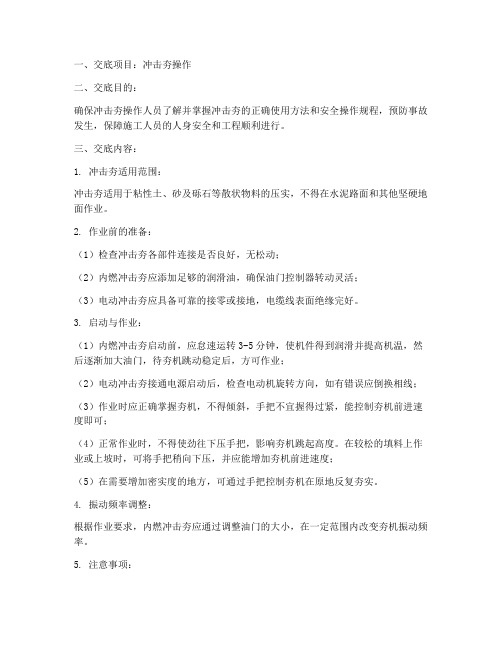 一、交底项目：冲击夯操作

二、交底目的：

确保冲击夯操作人员了解并掌握冲击夯的正确使用方法和安全操作规程，预防事故发生，保障施工人员的人身安全和工程顺利进行。

三、交底内容：

1. 冲击夯适用范围：

冲击夯适用于粘性土、砂及砾石等散状物料的压实，不得在水泥路面和其他坚硬地面作业。

2. 作业前的准备：

（1）检查冲击夯各部件连接是否良好，无松动；

（2）内燃冲击夯应添加足够的润滑油，确保油门控制器转动灵活；

（3）电动冲击夯应具备可靠的接零或接地，电缆线表面绝缘完好。

3. 启动与作业：

（1）内燃冲击夯启动前，应怠速运转 3-5 分钟，使机件得到润滑并提高机温，然后逐渐加大油门，待夯机跳动稳定后，方可作业；

（2）电动冲击夯接通电源启动后，检查电动机旋转方向，如有错误应倒换相线；

（3）作业时应正确掌握夯机，不得倾斜，手把不宜握得过紧，能控制夯机前进速度即可；

（4）正常作业时，不得使劲往下压手把，影响夯机跳起高度。在较松的填料上作业或上坡时，可将手把稍向下压，并应能增加夯机前进速度；

（5）在需要增加密实度的地方，可通过手把控制夯机在原地反复夯实。

4. 振动频率调整：

根据作业要求，内燃冲击夯应通过调整油门的大小，在一定范围内改变夯机振动频率。

5. 注意事项：